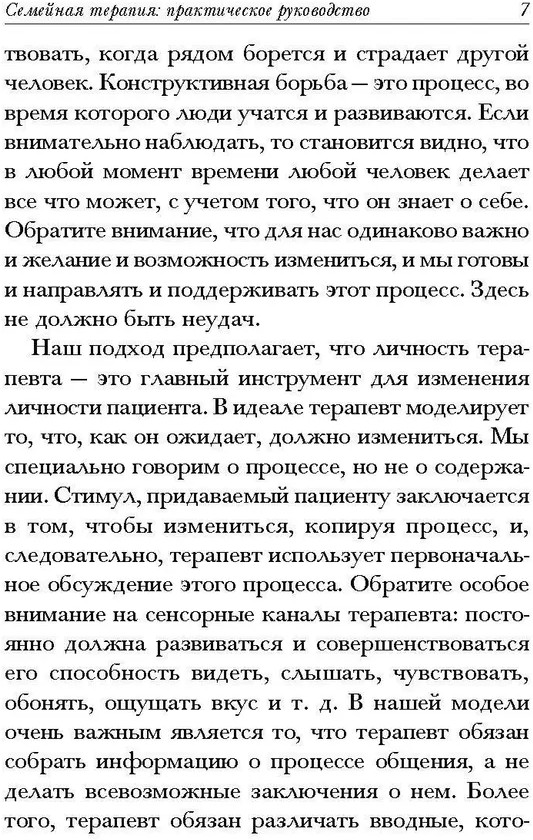 Семейная терапия: практическое руководство 7

твовать, когда рядом борется и страдает другой человек. Конструктивная борьба — это процесс, во время которого люди учатся и развиваются. Если внимательно наблюдать, то становится видно, что в любой момент времени любой человек делает все что может, с учетом того, что он знает о себе. Обратите внимание, что для нас одинаково важно и желание и возможность измениться, и мы готовы и направлять и поддерживать этот процесс. Здесь не должно быть неудач.

Наш подход предполагает, что личность терапевта — это главный инструмент для изменения личности пациента. В идеале терапевт моделирует то, что, как он ожидает, должно измениться. Мы специально говорим о процессе, но не о содержании. Стимул, придаваемый пациенту заключается в том, чтобы измениться, копируя процесс, и, следовательно, терапевт использует первоначальное обсуждение этого процесса. Обратите особое внимание на сенсорные каналы терапевта: постоянно должна развиваться и совершенствоваться его способность видеть, слышать, чувствовать, обонять, ощущать вкус и т. д. В нашей модели очень важным является то, что терапевт обязан собрать информацию о процессе общения, а не делать всевозможные заключения о нем. Более того, терапевт обязан различать вводные, кото-